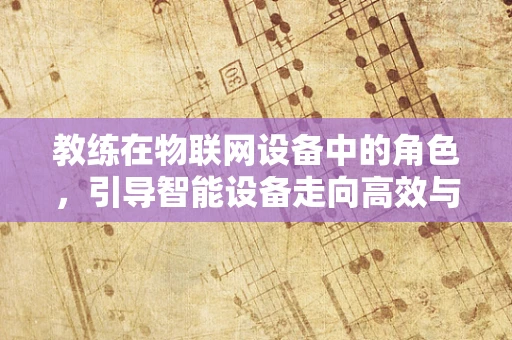 30

教练在物联网设备中的角色，引导智能设备走向高效与